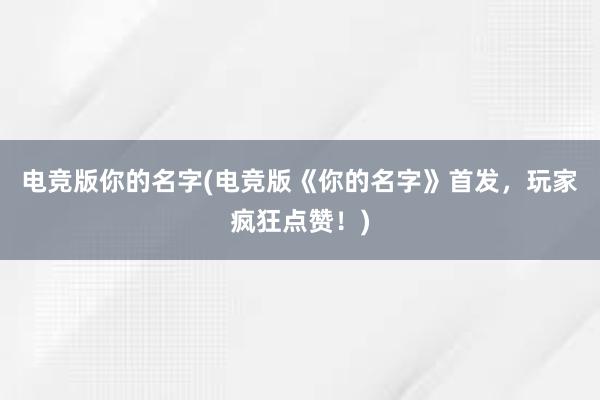 电竞版你的名字(电竞版《你的名字》首发，玩家疯狂点赞！)